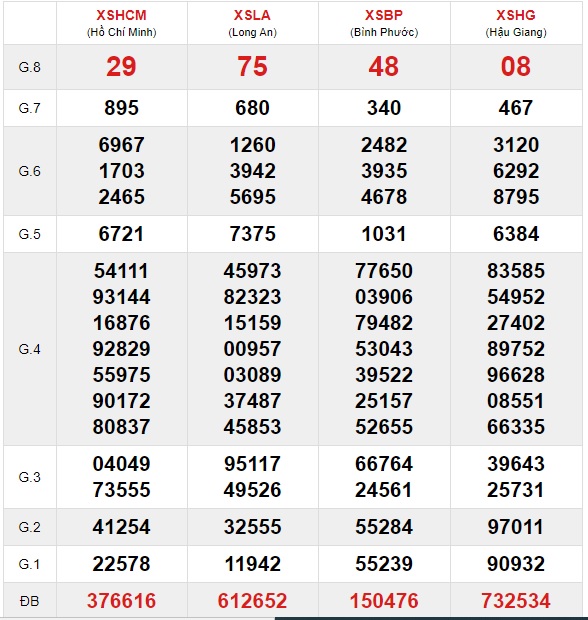 |  | XSHCM (Hồ Chí Minh) | XSLA (Long An) | XSBP (Bình Phước) | XSHG (Hậu Giang) |
|---|---|---|---|---|
| G.8 | 29 | 75 | 48 | 08 |
| G.7 | 895 | 680 | 340 | 467 |
| G.6 | 6967 1703 2465 | 1260 3942 5695 | 2482 3935 4678 | 3120 6292 8795 |
| G.5 | 6721 | 7375 | 1031 | 6384 |
| G.4 | 54111 93144 16876 92829 55975 90172 80837 | 45973 82323 15159 00957 03089 37487 45853 | 77650 03906 79482 53043 39522 25157 52655 | 83585 54952 27402 89752 96628 08551 66335 |
| G.3 | 04049 73555 | 95117 49526 | 66764 24561 | 39643 25731 |
| G.2 | 41254 | 32555 | 55284 | 97011 |
| G.1 | 22578 | 11942 | 55239 | 90932 |
| ĐB | 376616 | 612652 | 150476 | 732534 |